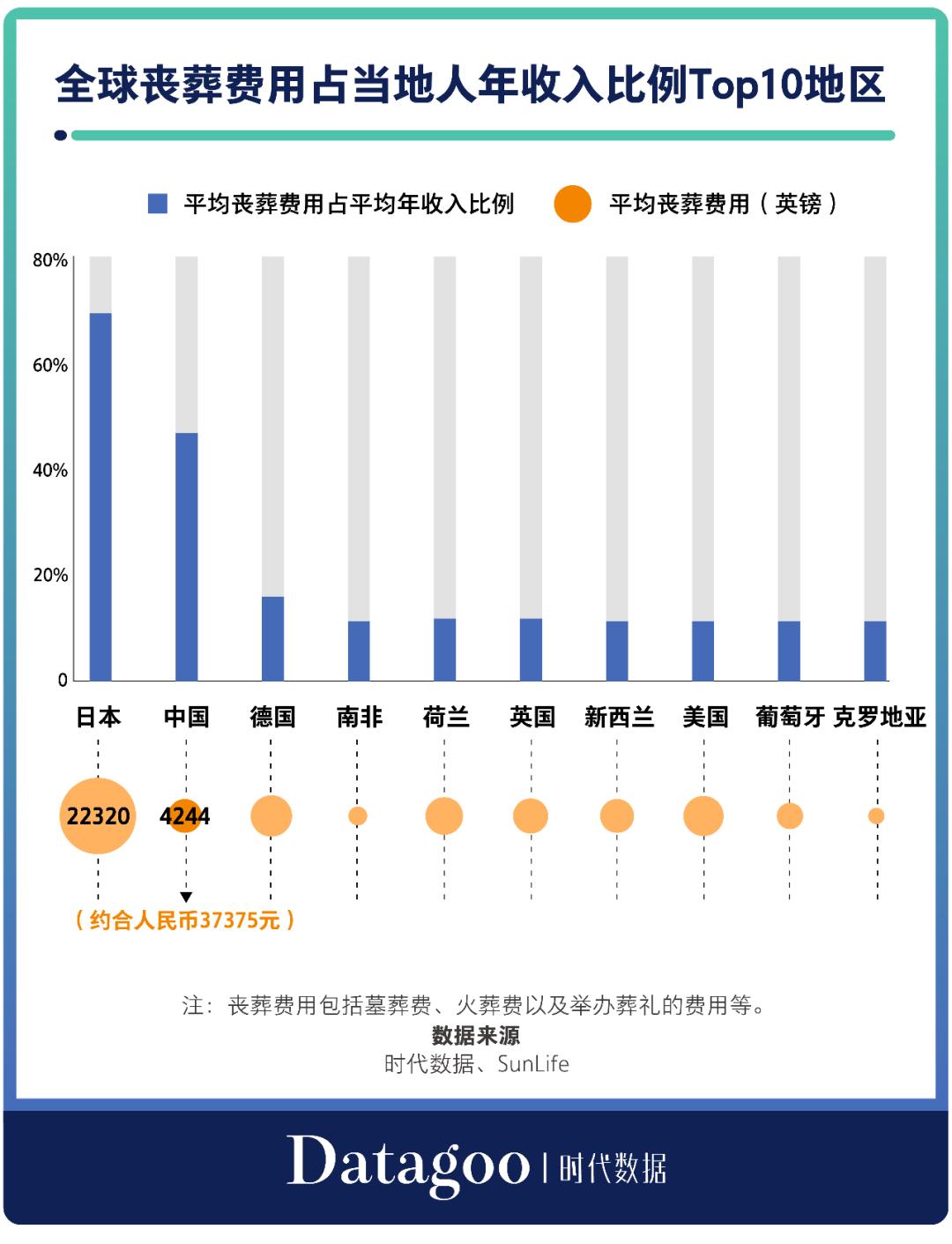 全球丧葬费用占当地人年收入比例Top10地区

平均丧葬费用占平均年收入比例 平均丧葬费用（英镑）

80%
60%
40%
20%
0

日本 中国 德国 南非 荷兰 英国 新西兰 美国 葡萄牙 克罗地亚

22320 4244

（约合人民币37375元）

注：丧葬费用包括墓葬费、火葬费以及举办葬礼的费用等。
数据来源
时代数据、SunLife

Datagoo | 时代数据